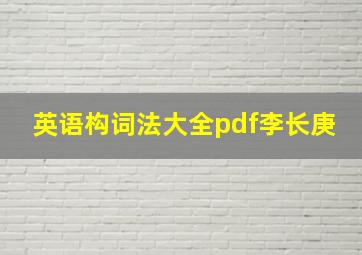 英语构词法大全pdf李长庚